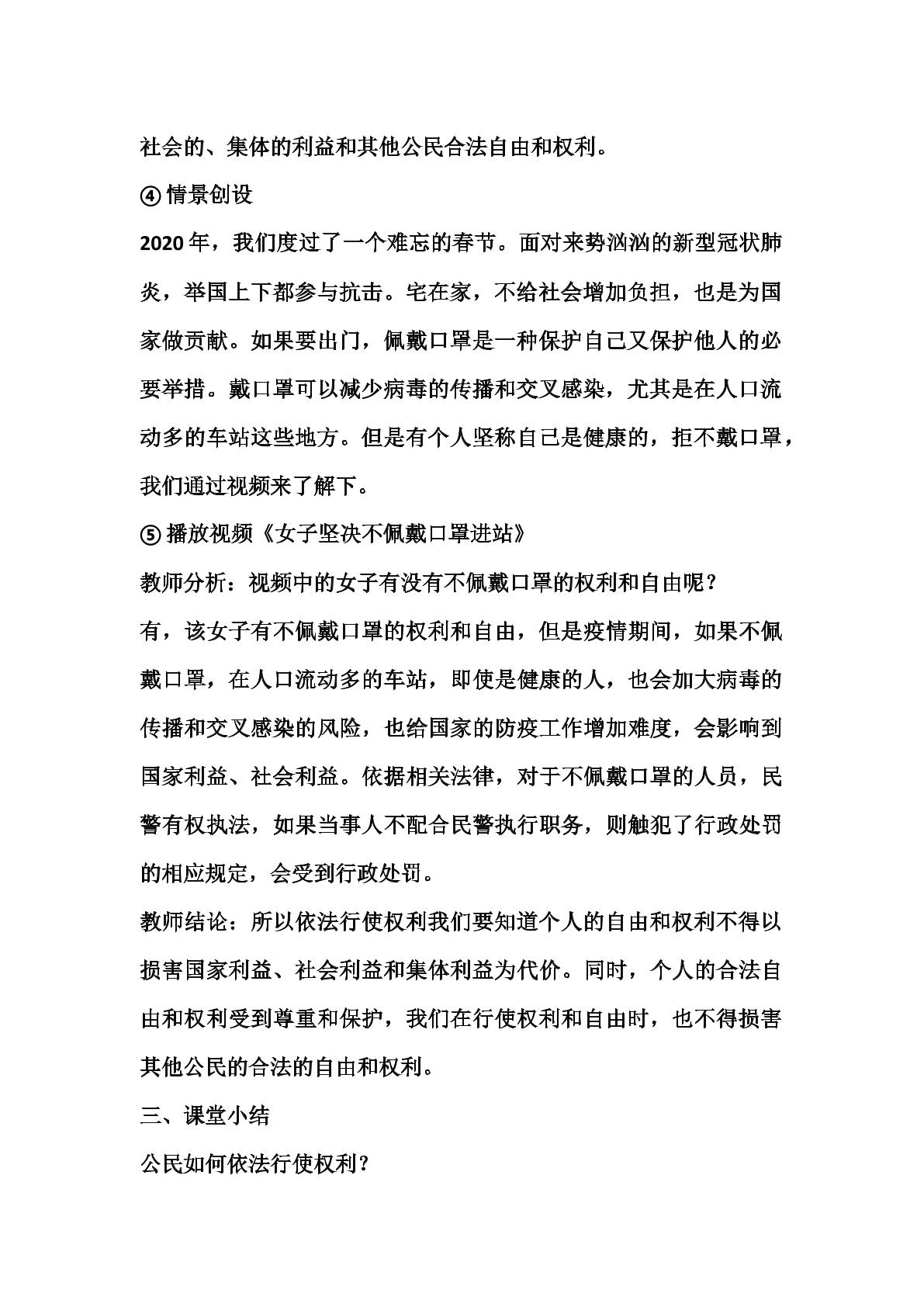 社会的、集体的利益和其他公民合法自由和权利。

④情景创设

2020年，我们度过了一个难忘的春节。面对来势汹汹的新型冠状肺炎，举国上下都参与抗击。宅在家，不给社会增加负担，也是为国家做贡献。如果要出门，佩戴口罩是一种保护自己又保护他人的必要举措。戴口罩可以减少病毒的传播和交叉感染，尤其是在人口流动多的车站这些地方。但是有个人坚称自己是健康的，拒不戴口罩，我们通过视频来了解下。

⑤播放视频《女子坚决不佩戴口罩进站》

教师分析：视频中的女子有没有不佩戴口罩的权利和自由呢？

有，该女子有不佩戴口罩的权利和自由，但是疫情期间，如果不佩戴口罩，在人口流动多的车站，即使是健康的人，也会加大病毒的传播和交叉感染的风险，也给国家的防疫工作增加难度，会影响到国家利益、社会利益。依据相关法律，对于不佩戴口罩的人员，民警有权执法，如果当事人不配合民警执行职务，则触犯了行政处罚的相应规定，会受到行政处罚。

教师结论：所以依法行使权利我们要知道个人的自由和权利不得以损害国家利益、社会利益和集体利益为代价。同时，个人的合法自由和权利受到尊重和保护，我们在行使权利和自由时，也不得损害其他公民的合法的自由和权利。

三、课堂小结

公民如何依法行使权利？